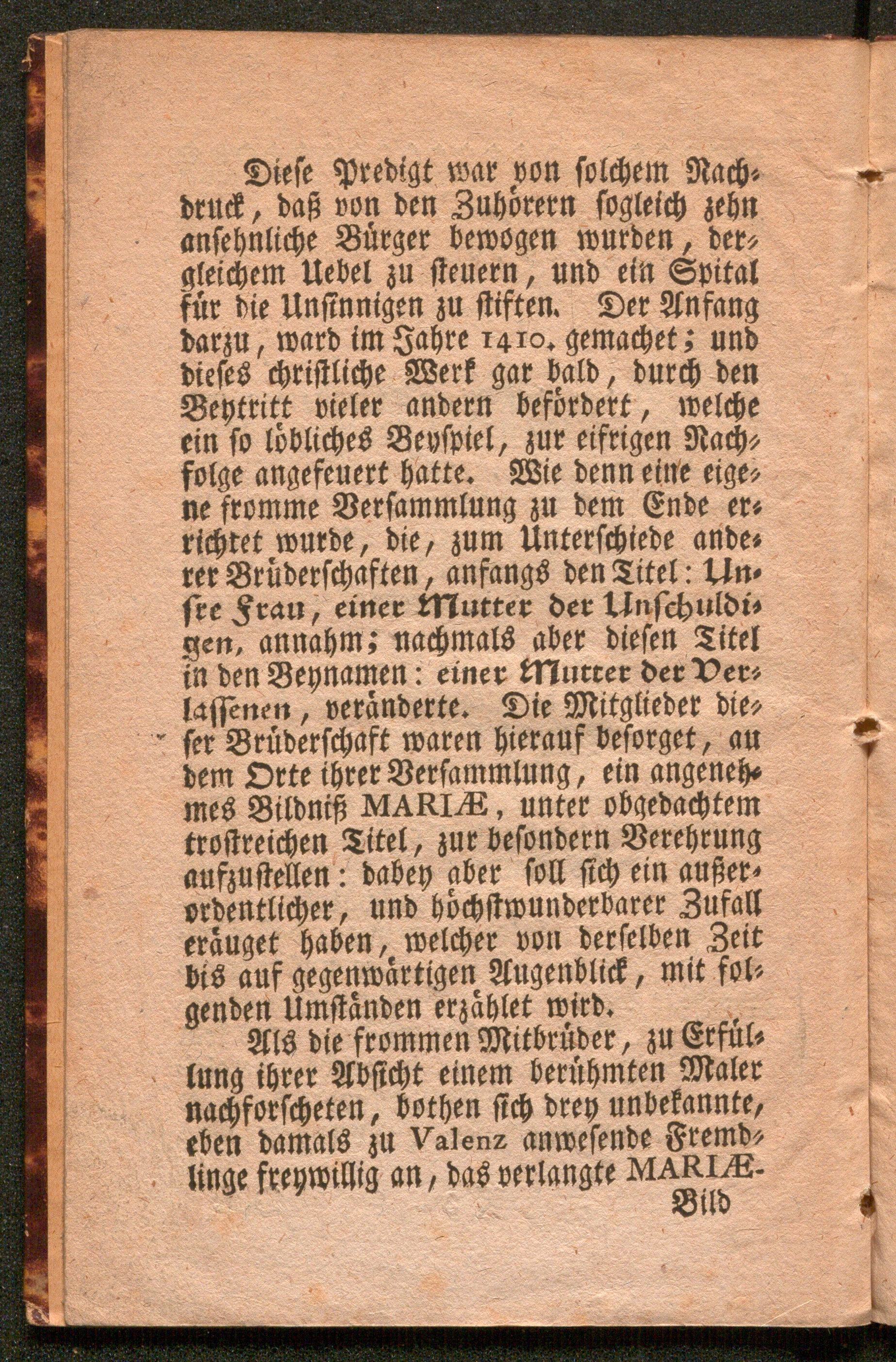 Diese Predigt war von solchem Nachdruck, daß von den Zuhörern sogleich zehn ansehnliche Bürger bewogen wurden, dergleichem Uebel zu steuern, und ein Spital für die Unsinnigen zu stiften. Der Anfang darzu, ward im Jahre 1410. gemachet; und dieses christliche Werk gar bald, durch den Beytritt vieler andern befördert, welche ein so löbliches Beyspiel, zur eifrigen Nachfolge angefeuert hatte. Wie denn eine eigene fromme Versammlung zu dem Ende errichtet wurde, die, zum Unterschiede anderer Brüderschaften, anfangs den Titel: Unsre Frau, einer Mutter der Unschuldigen, annahm; nachmals aber diesen Titel in den Beynamen: einer Mutter der Verlassenen, veränderte. Die Mitglieder dieser Brüderschaft waren hierauf besorget, an dem Orte ihrer Versammlung, ein angenehmes Bildniß MARIÆ, unter obgedachtem trostreichen Titel, zur besondern Verehrung aufzustellen: dabey aber soll sich ein außerordentlicher, und höchstwunderbarer Zufall eräuget haben, welcher von derselben Zeit bis auf gegenwärtigen Augenblick, mit folgenden Umständen erzählet wird.

Als die frommen Mitbrüder, zu Erfüllung ihrer Absicht einem berühmten Maler nachforscheten, bothen sich drey unbekannte, eben damals zu Valenz anwesende Fremdlinge freywillig an, das verlangte MARIÆ-

Bild